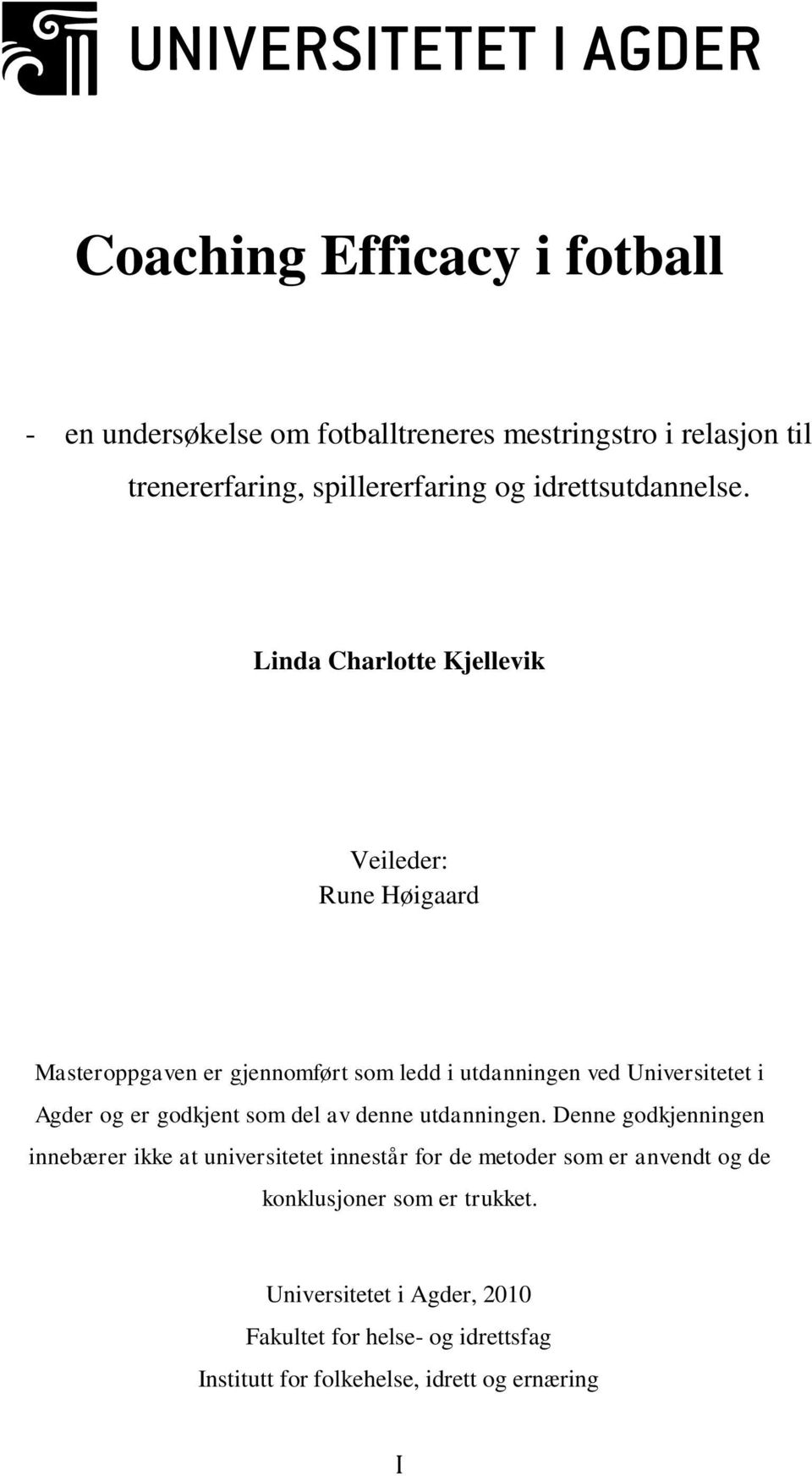 UNIVERSITETET I AGDER

Coaching Efficacy i fotball

- en undersøkelse om fotballtreneres mestringstro i relasjon til trenererfaring, spillererfaring og idrettsutdannelse.

Linda Charlotte Kjellevik

Veileder:
Rune Høigaard

Masteroppgaven er gjennomført som ledd i utdanningen ved Universitetet i Agder og er godkjent som del av denne utdanningen. Denne godkjenningen innebærer ikke at universitetet innestår for de metoder som er anvendt og de konklusjoner som er trukket.

Universitetet i Agder, 2010
Fakultet for helse- og idrettsfag
Institutt for folkehelse, idrett og ernæring

I